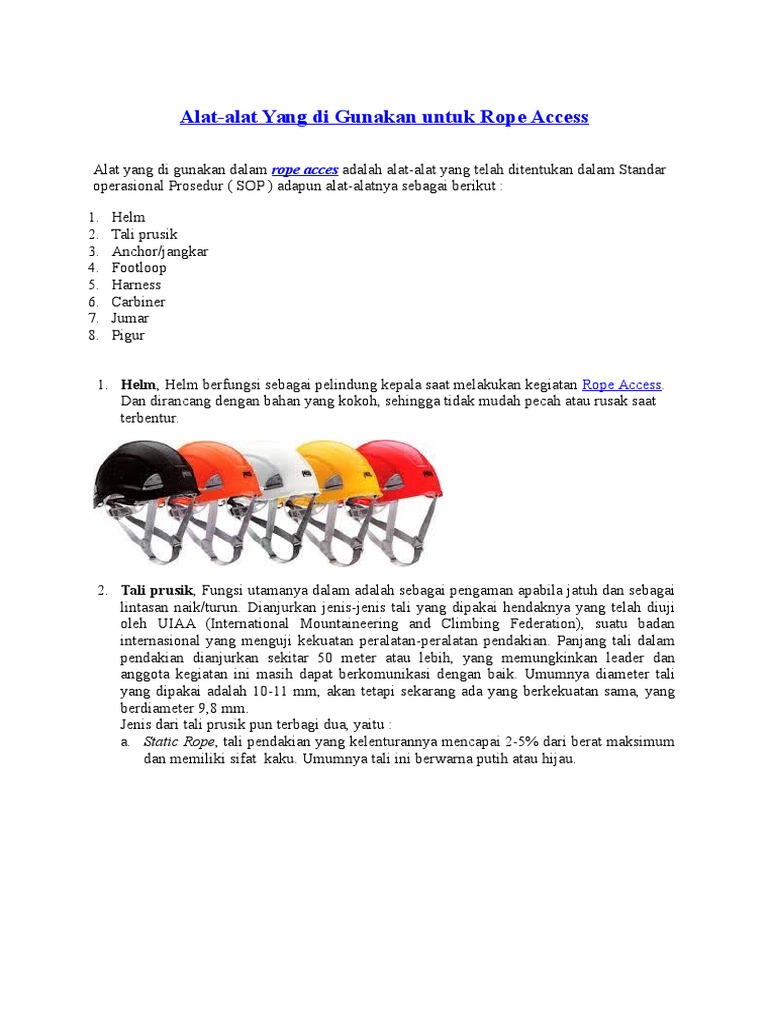 Alat-alat Yang di Gunakan untuk Rope Access

Alat yang di gunakan dalam rope acces adalah alat-alat yang telah ditentukan dalam Standar operasional Prosedur ( SOP ) adapun alat-alatnya sebagai berikut :

1. Helm
2. Tali prusik
3. Anchor/jangkar
4. Footloop
5. Harness
6. Carbiner
7. Jumar
8. Pigur

1. Helm, Helm berfungsi sebagai pelindung kepala saat melakukan kegiatan Rope Access. Dan dirancang dengan bahan yang kokoh, sehingga tidak mudah pecah atau rusak saat terbentur.

2. Tali prusik, Fungsi utamanya dalam adalah sebagai pengaman apabila jatuh dan sebagai lintasan naik/turun. Dianjurkan jenis-jenis tali yang dipakai hendaknya yang telah diuji oleh UIAA (International Mountaineering and Climbing Federation), suatu badan internasional yang menguji kekuatan peralatan-peralatan pendakian. Panjang tali dalam pendakian dianjurkan sekitar 50 meter atau lebih, yang memungkinkan leader dan anggota kegiatan ini masih dapat berkomunikasi dengan baik. Umumnya diameter tali yang dipakai adalah 10-11 mm, akan tetapi sekarang ada yang berkekuatan sama, yang berdiameter 9,8 mm.
Jenis dari tali prusik pun terbagi dua, yaitu :
a. Static Rope, tali pendakian yang kelenturannya mencapai 2-5% dari berat maksimum dan memiliki sifat kaku. Umumnya tali ini berwarna putih atau hijau.